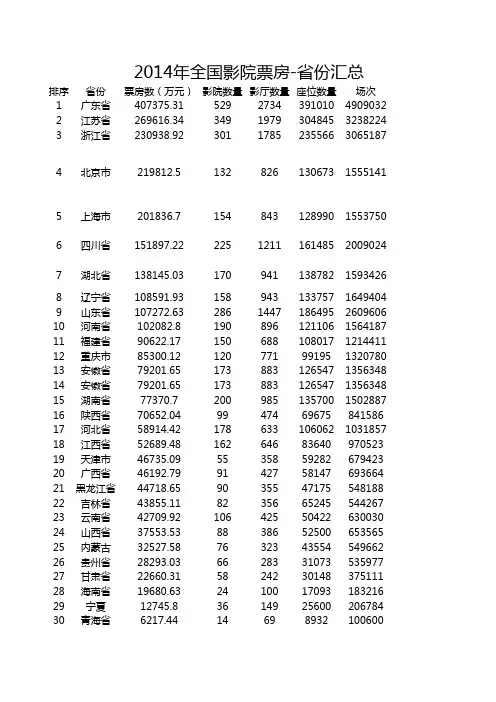 2014年全国影院票房-省份汇总

| 排序 | 省份 | 票房数（万元） | 影院数量 | 影厅数量 | 座位数量 | 场次 |
|---|---|---|---|---|---|---|
| 1 | 广东省 | 407375.31 | 529 | 2734 | 391010 | 4909032 |
| 2 | 江苏省 | 269616.34 | 349 | 1979 | 304845 | 3238224 |
| 3 | 浙江省 | 230938.92 | 301 | 1785 | 235566 | 3065187 |
| 4 | 北京市 | 219812.5 | 132 | 826 | 130673 | 1555141 |
| 5 | 上海市 | 201836.7 | 154 | 843 | 128990 | 1553750 |
| 6 | 四川省 | 151897.22 | 225 | 1211 | 161485 | 2009024 |
| 7 | 湖北省 | 138145.03 | 170 | 941 | 138782 | 1593426 |
| 8 | 辽宁省 | 108591.93 | 158 | 943 | 133757 | 1649404 |
| 9 | 山东省 | 107272.63 | 286 | 1447 | 186495 | 2609606 |
| 10 | 河南省 | 102082.8 | 190 | 896 | 121106 | 1564187 |
| 11 | 福建省 | 90622.17 | 150 | 688 | 108017 | 1214411 |
| 12 | 重庆市 | 85300.12 | 120 | 771 | 99195 | 1320780 |
| 13 | 安徽省 | 79201.65 | 173 | 883 | 126547 | 1356348 |
| 14 | 安徽省 | 79201.65 | 173 | 883 | 126547 | 1356348 |
| 15 | 湖南省 | 77370.7 | 200 | 985 | 135700 | 1502887 |
| 16 | 陕西省 | 70652.04 | 99 | 474 | 69675 | 841586 |
| 17 | 河北省 | 58914.42 | 178 | 633 | 106062 | 1031857 |
| 18 | 江西省 | 52689.48 | 162 | 646 | 83640 | 970523 |
| 19 | 天津市 | 46735.09 | 55 | 358 | 59282 | 679423 |
| 20 | 广西省 | 46192.79 | 91 | 427 | 58147 | 693664 |
| 21 | 黑龙江省 | 44718.65 | 90 | 355 | 47175 | 548188 |
| 22 | 吉林省 | 43855.11 | 82 | 356 | 65245 | 544267 |
| 23 | 云南省 | 42709.92 | 106 | 425 | 50422 | 630030 |
| 24 | 山西省 | 37553.53 | 88 | 386 | 52500 | 653565 |
| 25 | 内蒙古 | 32527.58 | 76 | 323 | 43554 | 549662 |
| 26 | 贵州省 | 28293.03 | 66 | 283 | 31073 | 535977 |
| 27 | 甘肃省 | 22660.31 | 58 | 242 | 30148 | 375111 |
| 28 | 海南省 | 19680.63 | 24 | 100 | 17093 | 183216 |
| 29 | 宁夏 | 12745.8 | 36 | 149 | 25600 | 206784 |
| 30 | 青海省 | 6217.44 | 14 | 69 | 8932 | 100600 |